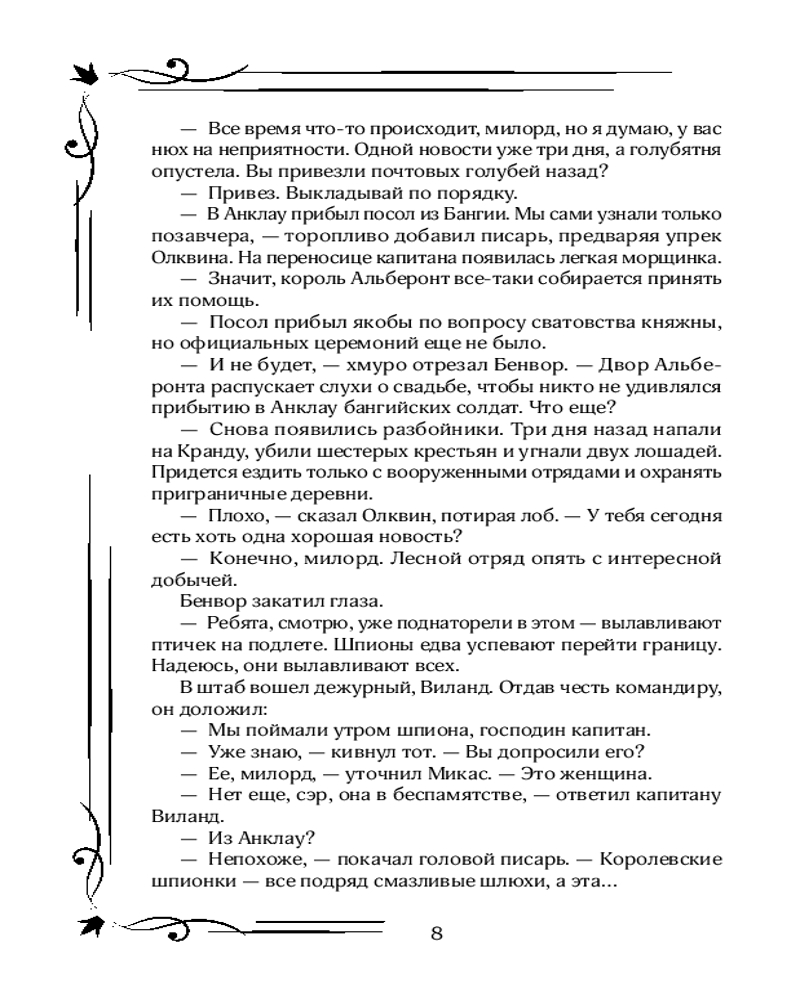 — Все время что-то происходит, милорд, но я думаю, у вас нюх на неприятности. Одной новости уже три дня, а голубятня опустела. Вы привезли почтовых голубей назад?

— Привез. Выкладывай по порядку.

— В Анклау прибыл посол из Бангии. Мы сами узнали только позавчера, — торопливо добавил писарь, предваряя упрек Олквина. На переносице капитана появилась легкая морщинка.

— Значит, король Альберонт все-таки собирается принять их помощь.

— Посол прибыл якобы по вопросу сватовства княжны, но официальных церемоний еще не было.

— И не будет, — хмуро отрезал Бенвор. — Двор Альберонта распускает слухи о свадьбе, чтобы никто не удивлялся прибытию в Анклау бангийских солдат. Что еще?

— Снова появились разбойники. Три дня назад напали на Кранду, убили шестерых крестьян и угнали двух лошадей. Придется ездить только с вооруженными отрядами и охранять приграничные деревни.

— Плохо, — сказал Олквин, потирая лоб. — У тебя сегодня есть хоть одна хорошая новость?

— Конечно, милорд. Лесной отряд опять с интересной добычей.

Бенвор закатил глаза.

— Ребята, смотрю, уже поднаторели в этом — вылавливают птичек на подлете. Шпионы едва успевают перейти границу. Надеюсь, они вылавливают всех.

В штаб вошел дежурный, Виланд. Отдав честь командиру, он доложил:

— Мы поймали утром шпиона, господин капитан.

— Уже знаю, — кивнул тот. — Вы допросили его?

— Ее, милорд, — уточнил Микас. — Это женщина.

— Нет еще, сэр, она в беспамятстве, — ответил капитану Виланд.

— Из Анклау?

— Непохоже, — покачал головой писарь. — Королевские шпионки — все подряд смазливые шлюхи, а эта...

8